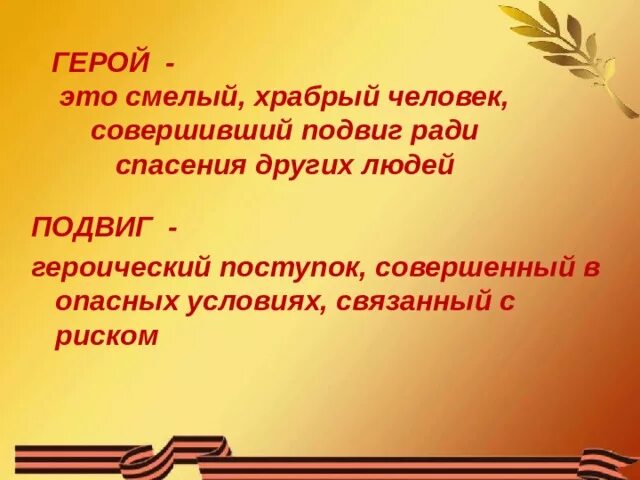 ГЕРОЙ -
это смелый, храбрый человек, совершивший подвиг ради спасения других людей

ПОДВИГ -
героический поступок, совершенный в опасных условиях, связанный с риском